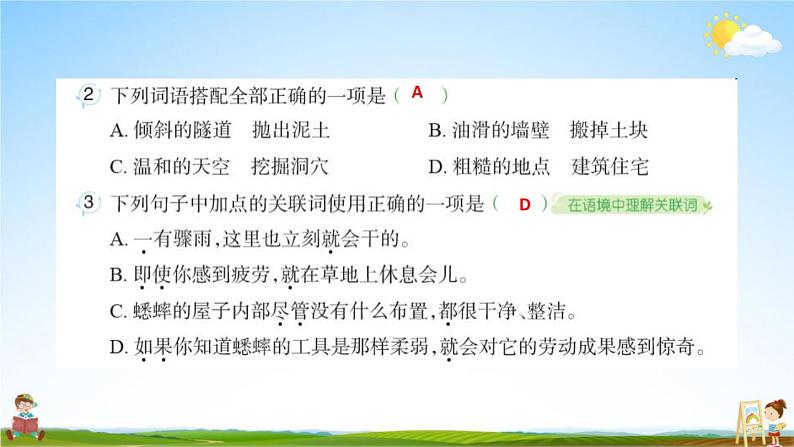 2 下列词语搭配全部正确的一项是（ A ）

A. 倾斜的隧道　抛出泥土　　B. 油滑的墙壁　搬掉土块

C. 温和的天空　挖掘洞穴　　D. 粗糙的地点　建筑住宅

3 下列句子中加点的关联词使用正确的一项是（ D ） 在语境中理解关联词

A. 一有骤雨，这里也立刻就会干的。

B. 即使你感到疲劳，就在草地上休息会儿。

C. 蟋蟀的屋子内部尽管没有什么布置，都很干净、整洁。

D. 如果你知道蟋蟀的工具是那样柔弱，就会对它的劳动成果感到惊奇。